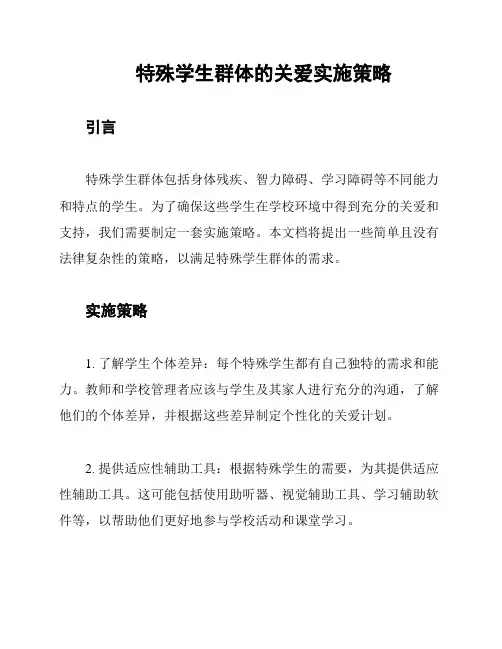 特殊学生群体的关爱实施策略

引言

特殊学生群体包括身体残疾、智力障碍、学习障碍等不同能力和特点的学生。为了确保这些学生在学校环境中得到充分的关爱和支持，我们需要制定一套实施策略。本文档将提出一些简单且没有法律复杂性的策略，以满足特殊学生群体的需求。

实施策略

1. 了解学生个体差异：每个特殊学生都有自己独特的需求和能力。教师和学校管理者应该与学生及其家人进行充分的沟通，了解他们的个体差异，并根据这些差异制定个性化的关爱计划。

2. 提供适应性辅助工具：根据特殊学生的需要，为其提供适应性辅助工具。这可能包括使用助听器、视觉辅助工具、学习辅助软件等，以帮助他们更好地参与学校活动和课堂学习。